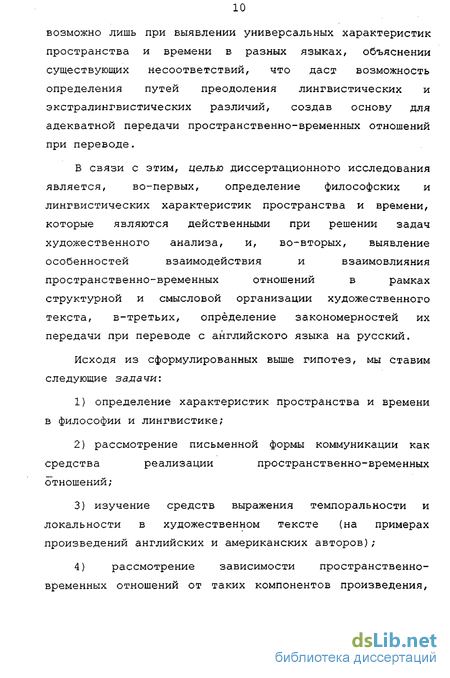 10

возможно лишь при выявлении универсальных характеристик пространства и времени в разных языках, объяснении существующих несоответствий, что даст возможность определения путей преодоления лингвистических и экстралингвистических различий, создав основу для адекватной передачи пространственно-временных отношений при переводе.

В связи с этим, целью диссертационного исследования является, во-первых, определение философских и лингвистических характеристик пространства и времени, которые являются действенными при решении задач художественного анализа, и, во-вторых, выявление особенностей взаимодействия и взаимовлияния пространственно-временных отношений в рамках структурной и смысловой организации художественного текста, в-третьих, определение закономерностей их передачи при переводе с английского языка на русский.

Исходя из сформулированных выше гипотез, мы ставим следующие задачи:

1) определение характеристик пространства и времени в философии и лингвистике;

2) рассмотрение письменной формы коммуникации как средства реализации пространственно-временных отношений;

3) изучение средств выражения темпоральности и локальности в художественном тексте (на примерах произведений английских и американских авторов);

4) рассмотрение зависимости пространственно-временных отношений от таких компонентов произведения,

dsLib.net
библиотека диссертаций